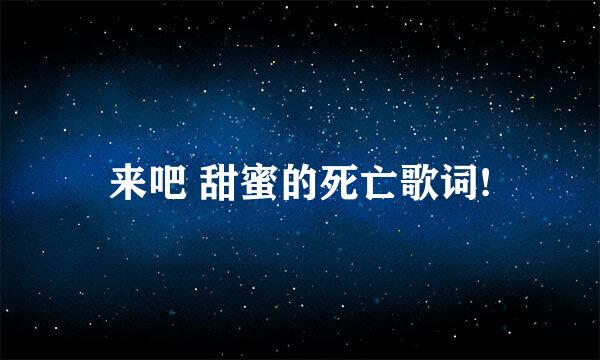 来吧 甜蜜的死亡歌词!